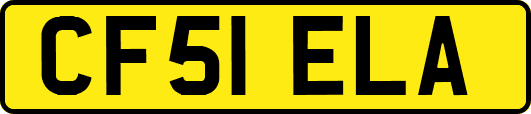 CF51 ELA